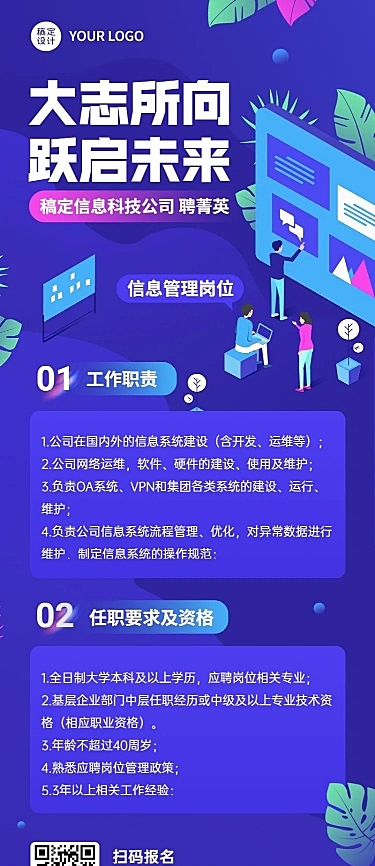 稿定设计 YOUR LOGO

大志所向
跃启未来

稿定信息科技公司 聘菁英

信息管理岗位

01 工作职责

1.公司在国内外的信息系统建设（含开发、运维等）；
2.公司网络运维，软件、硬件的建设、使用及维护；
3.负责OA系统、VPN和集团各类系统的建设、运行、维护；
4.负责公司信息系统流程管理、优化，对异常数据进行维护，制定信息系统的操作规范；

02 任职要求及资格

1.全日制大学本科及以上学历，应聘岗位相关专业；
2.基层企业部门中层任职经历或中级及以上专业技术资格（相应职业资格）。
3.年龄不超过40周岁；
4.熟悉应聘岗位管理政策；
5.3年以上相关工作经验；

扫码报名